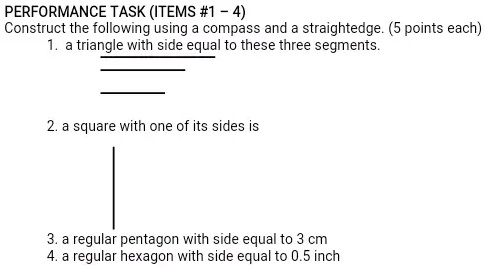 PERFORMANCE TASK (ITEMS #1 – 4)
Construct the following using a compass and a straightedge. (5 points each)

1. a triangle with side equal to these three segments.

2. a square with one of its sides is

3. a regular pentagon with side equal to 3 cm
4. a regular hexagon with side equal to 0.5 inch